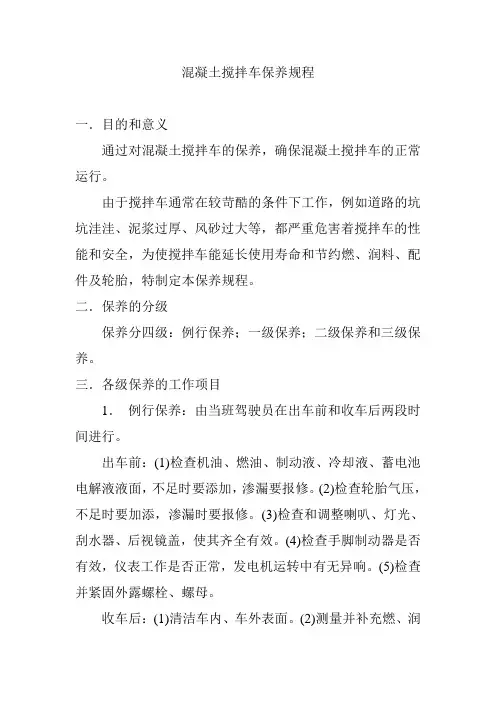 混凝土搅拌车保养规程

一．目的和意义

通过对混凝土搅拌车的保养，确保混凝土搅拌车的正常运行。

由于搅拌车通常在较苛酷的条件下工作，例如道路的坑坑洼洼、泥浆过厚、风砂过大等，都严重危害着搅拌车的性能和安全，为使搅拌车能延长使用寿命和节约燃、润料、配件及轮胎，特制定本保养规程。

二．保养的分级

保养分四级：例行保养；一级保养；二级保养和三级保养。

三．各级保养的工作项目

1． 例行保养：由当班驾驶员在出车前和收车后两段时间进行。

出车前：(1)检查机油、燃油、制动液、冷却液、蓄电池电解液液面，不足时要添加，渗漏要报修。(2)检查轮胎气压，不足时要加添，渗漏时要报修。(3)检查和调整喇叭、灯光、刮水器、后视镜盖，使其齐全有效。(4)检查手脚制动器是否有效，仪表工作是否正常，发电机运转中有无异响。(5)检查并紧固外露螺栓、螺母。

收车后：(1)清洁车内、车外表面。(2)测量并补充燃、润